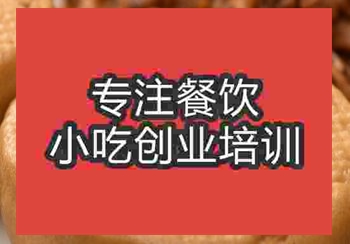 专注餐饮
小吃创业培训